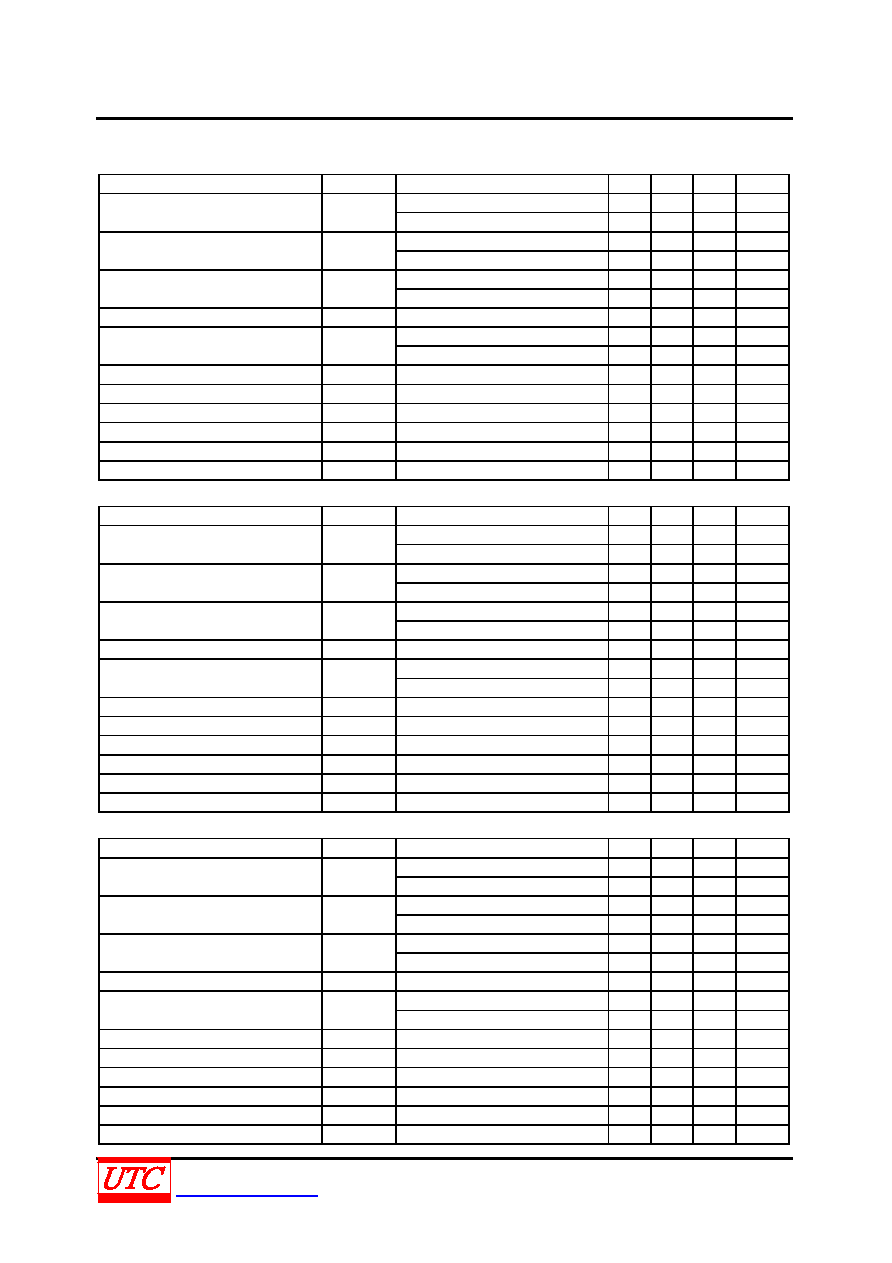 UTC